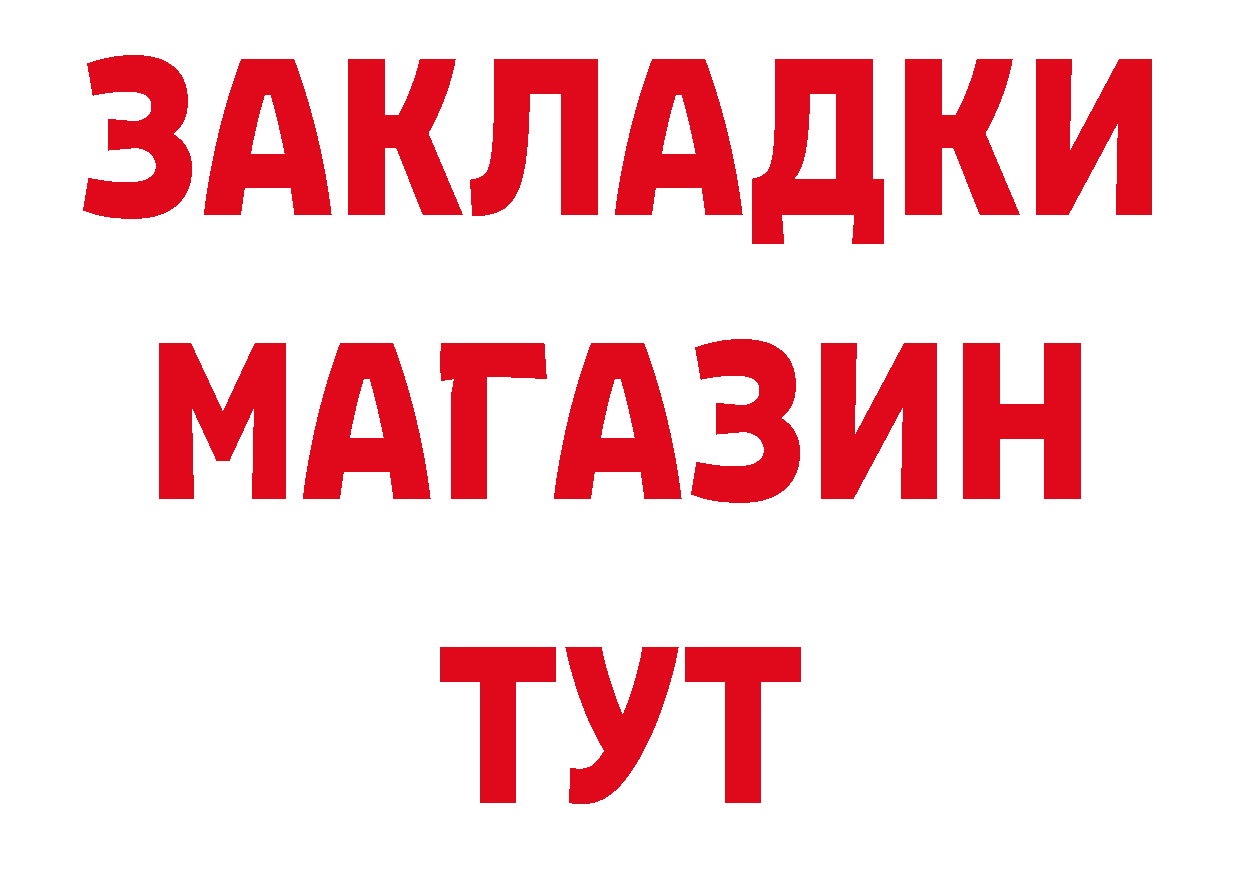 ЗАКЛАДКИ
МАГАЗИН
ТУТ